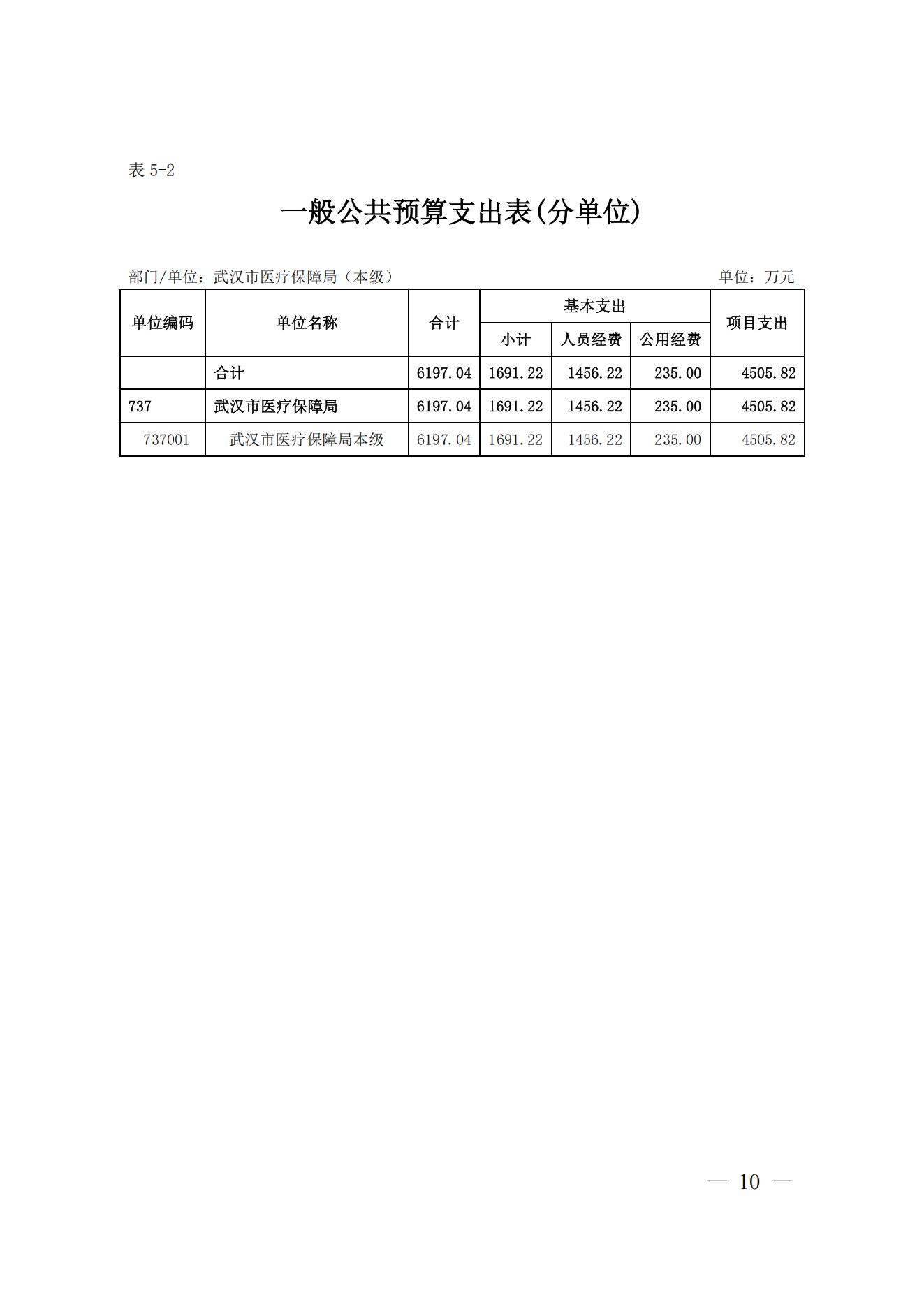 表5-2

一般公共预算支出表(分单位)

部门/单位：武汉市医疗保障局（本级） 单位：万元

| 单位编码 | 单位名称 | 合计 | 基本支出 | | | 项目支出 |
|---|---|---|---|---|---|---|
| | | | 小计 | 人员经费 | 公用经费 | |
| | 合计 | 6197.04 | 1691.22 | 1456.22 | 235.00 | 4505.82 |
| 737 | 武汉市医疗保障局 | 6197.04 | 1691.22 | 1456.22 | 235.00 | 4505.82 |
| 737001 | 武汉市医疗保障局本级 | 6197.04 | 1691.22 | 1456.22 | 235.00 | 4505.82 |

— 10 —